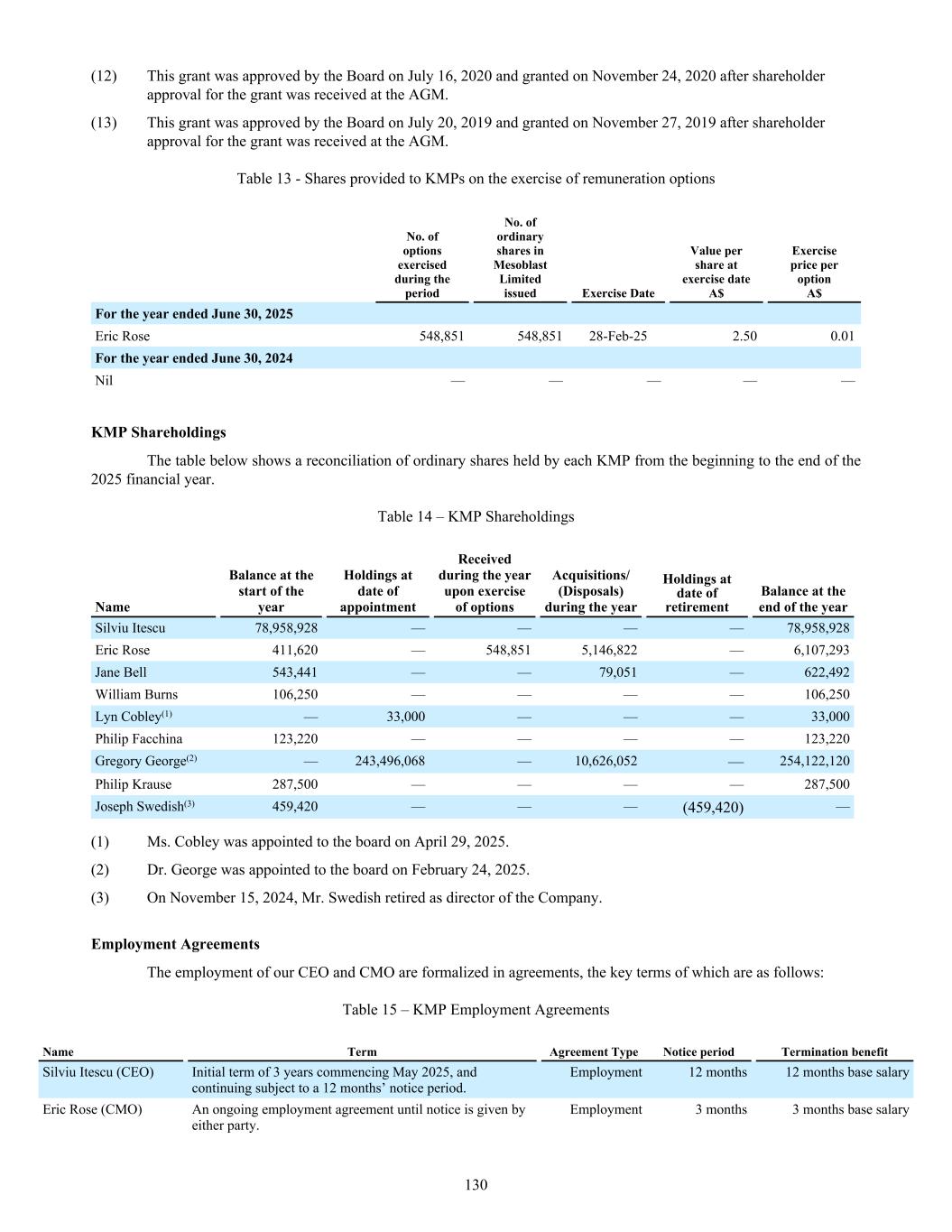 (12) This grant was approved by the Board on July 16, 2020 and granted on November 24, 2020 after shareholder approval for the grant was received at the AGM.

(13) This grant was approved by the Board on July 20, 2019 and granted on November 27, 2019 after shareholder approval for the grant was received at the AGM.

Table 13 - Shares provided to KMPs on the exercise of remuneration options

| | No. of options exercised during the period | No. of ordinary shares in Mesoblast Limited issued | Exercise Date | Value per share at exercise date A$ | Exercise price per option A$ |
|---|---|---|---|---|---|
| For the year ended June 30, 2025 | | | | | |
| Eric Rose | 548,851 | 548,851 | 28-Feb-25 | 2.50 | 0.01 |
| For the year ended June 30, 2024 | | | | | |
| Nil | — | — | — | — | — |

KMP Shareholdings

The table below shows a reconciliation of ordinary shares held by each KMP from the beginning to the end of the 2025 financial year.

Table 14 – KMP Shareholdings

| Name | Balance at the start of the year | Holdings at date of appointment | Received during the year upon exercise of options | Acquisitions/ (Disposals) during the year | Holdings at date of retirement | Balance at the end of the year |
|---|---|---|---|---|---|---|
| Silviu Itescu | 78,958,928 | — | — | — | — | 78,958,928 |
| Eric Rose | 411,620 | — | 548,851 | 5,146,822 | — | 6,107,293 |
| Jane Bell | 543,441 | — | — | 79,051 | — | 622,492 |
| William Burns | 106,250 | — | — | — | — | 106,250 |
| Lyn Cobley$^{(1)}$ | — | 33,000 | — | — | — | 33,000 |
| Philip Facchina | 123,220 | — | — | — | — | 123,220 |
| Gregory George$^{(2)}$ | — | 243,496,068 | — | 10,626,052 | — | 254,122,120 |
| Philip Krause | 287,500 | — | — | — | — | 287,500 |
| Joseph Swedish$^{(3)}$ | 459,420 | — | — | — | (459,420) | — |

(1) Ms. Cobley was appointed to the board on April 29, 2025.

(2) Dr. George was appointed to the board on February 24, 2025.

(3) On November 15, 2024, Mr. Swedish retired as director of the Company.

Employment Agreements

The employment of our CEO and CMO are formalized in agreements, the key terms of which are as follows:

Table 15 – KMP Employment Agreements

| Name | Term | Agreement Type | Notice period | Termination benefit |
|---|---|---|---|---|
| Silviu Itescu (CEO) | Initial term of 3 years commencing May 2025, and continuing subject to a 12 months' notice period. | Employment | 12 months | 12 months base salary |
| Eric Rose (CMO) | An ongoing employment agreement until notice is given by either party. | Employment | 3 months | 3 months base salary |

130